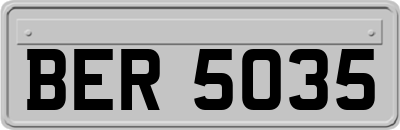 BER 5035